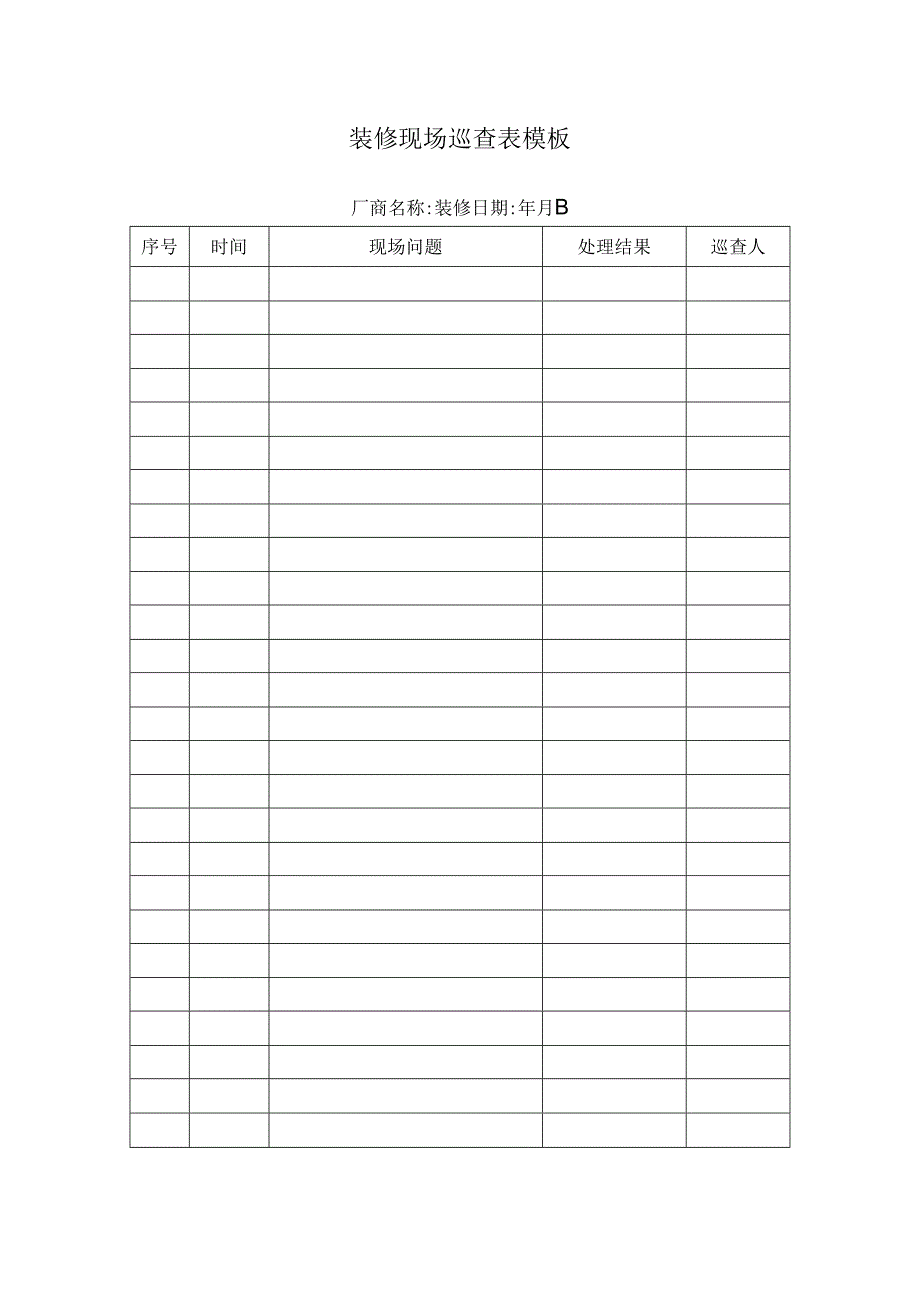 装修现场巡查表模板

厂商名称:装修日期:年月B

| 序号 | 时间 | 现场问题 | 处理结果 | 巡查人 |
|---|---|---|---|---|
| | | | | |
| | | | | |
| | | | | |
| | | | | |
| | | | | |
| | | | | |
| | | | | |
| | | | | |
| | | | | |
| | | | | |
| | | | | |
| | | | | |
| | | | | |
| | | | | |
| | | | | |
| | | | | |
| | | | | |
| | | | | |
| | | | | |
| | | | | |
| | | | | |
| | | | | |
| | | | | |
| | | | | |
| | | | | |
| | | | | |